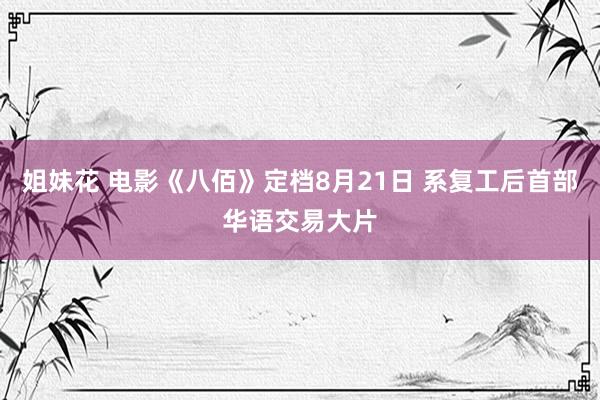 姐妹花 电影《八佰》定档8月21日 系复工后首部华语交易大片